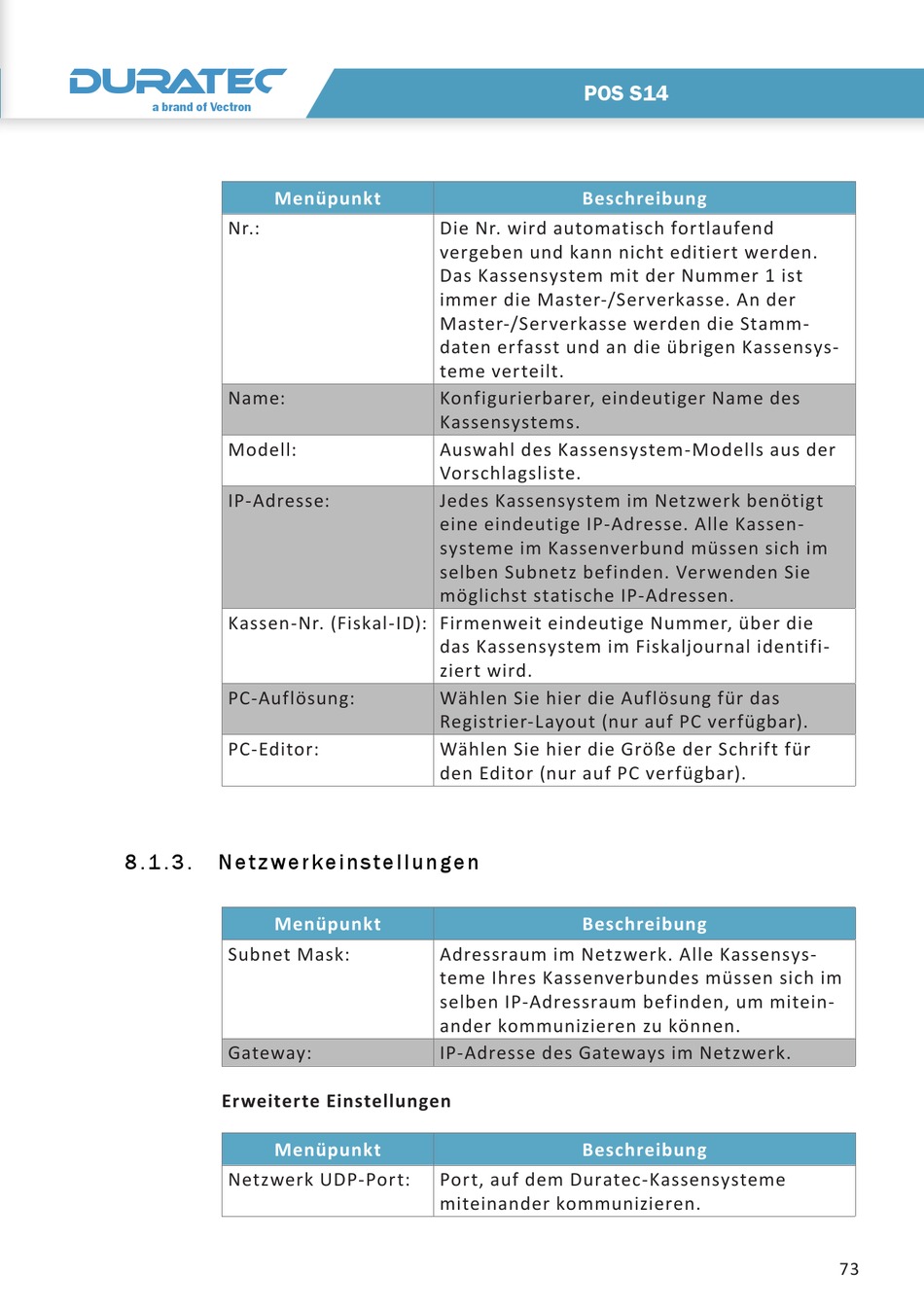 DURATEC
a brand of Vectron

POS S14

| Menüpunkt | Beschreibung |
|---|---|
| Nr.: | Die Nr. wird automatisch fortlaufend vergeben und kann nicht editiert werden. Das Kassensystem mit der Nummer 1 ist immer die Master-/Serverkasse. An der Master-/Serverkasse werden die Stammdaten erfasst und an die übrigen Kassensysteme verteilt. |
| Name: | Konfigurierbarer, eindeutiger Name des Kassensystems. |
| Modell: | Auswahl des Kassensystem-Modells aus der Vorschlagsliste. |
| IP-Adresse: | Jedes Kassensystem im Netzwerk benötigt eine eindeutige IP-Adresse. Alle Kassensysteme im Kassenverbund müssen sich im selben Subnetz befinden. Verwenden Sie möglichst statische IP-Adressen. |
| Kassen-Nr. (Fiskal-ID): | Firmenweit eindeutige Nummer, über die das Kassensystem im Fiskaljournal identifiziert wird. |
| PC-Auflösung: | Wählen Sie hier die Auflösung für das Registrier-Layout (nur auf PC verfügbar). |
| PC-Editor: | Wählen Sie hier die Größe der Schrift für den Editor (nur auf PC verfügbar). |

8.1.3. Netzwerkeinstellungen

| Menüpunkt | Beschreibung |
|---|---|
| Subnet Mask: | Adressraum im Netzwerk. Alle Kassensysteme Ihres Kassenverbundes müssen sich im selben IP-Adressraum befinden, um miteinander kommunizieren zu können. |
| Gateway: | IP-Adresse des Gateways im Netzwerk. |

Erweiterte Einstellungen

| Menüpunkt | Beschreibung |
|---|---|
| Netzwerk UDP-Port: | Port, auf dem Duratec-Kassensysteme miteinander kommunizieren. |

73